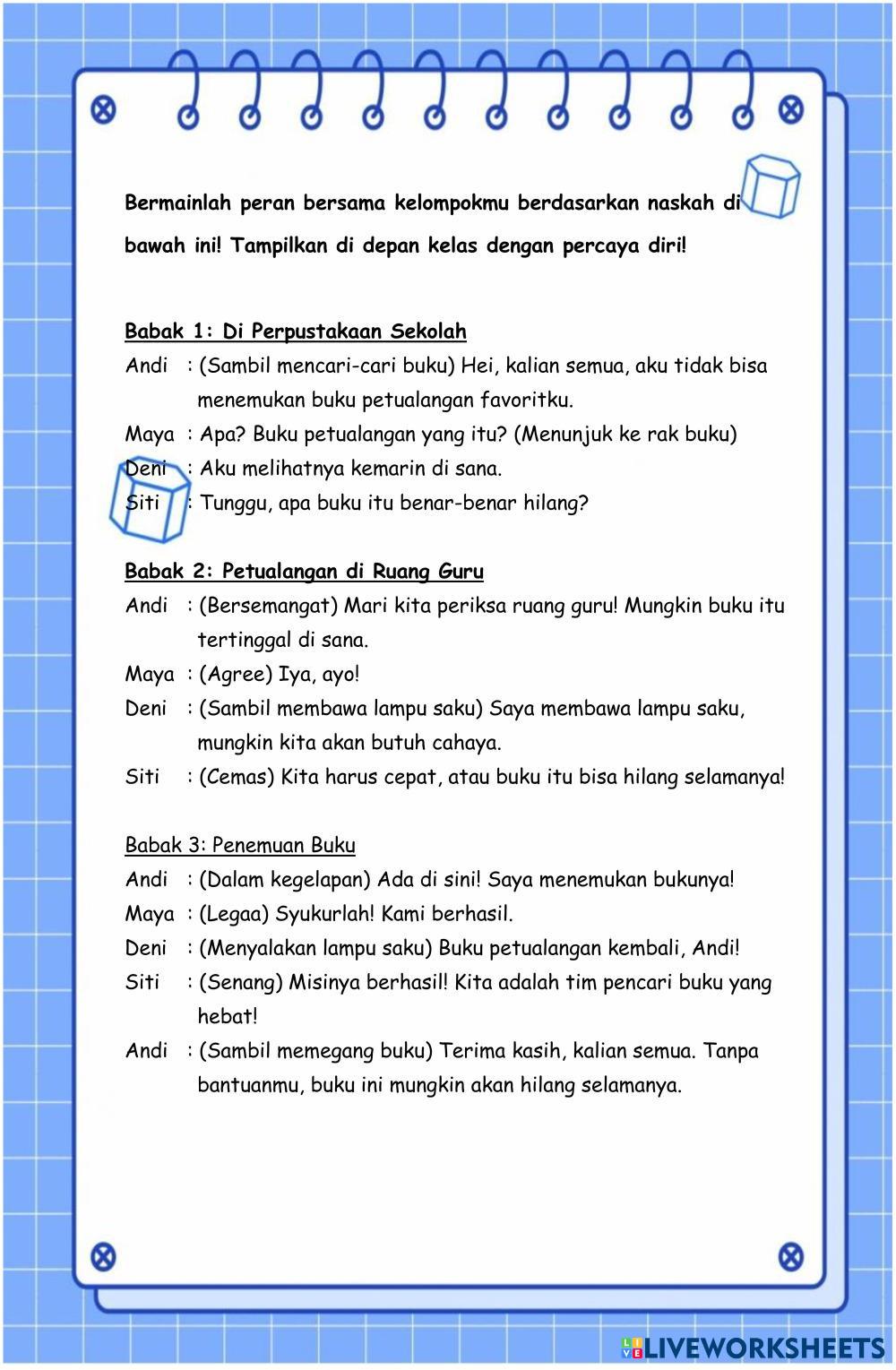 Bermainlah peran bersama kelompokmu berdasarkan naskah di bawah ini! Tampilkan di depan kelas dengan percaya diri!

Babak 1: Di Perpustakaan Sekolah
Andi : (Sambil mencari-cari buku) Hei, kalian semua, aku tidak bisa menemukan buku petualangan favoritku.
Maya : Apa? Buku petualangan yang itu? (Menunjuk ke rak buku)
Deni : Aku melihatnya kemarin di sana.
Siti : Tunggu, apa buku itu benar-benar hilang?

Babak 2: Petualangan di Ruang Guru
Andi : (Bersemangat) Mari kita periksa ruang guru! Mungkin buku itu tertinggal di sana.
Maya : (Agree) Iya, ayo!
Deni : (Sambil membawa lampu saku) Saya membawa lampu saku, mungkin kita akan butuh cahaya.
Siti : (Cemas) Kita harus cepat, atau buku itu bisa hilang selamanya!

Babak 3: Penemuan Buku
Andi : (Dalam kegelapan) Ada di sini! Saya menemukan bukunya!
Maya : (Legaa) Syukurlah! Kami berhasil.
Deni : (Menyalakan lampu saku) Buku petualangan kembali, Andi!
Siti : (Senang) Misinya berhasil! Kita adalah tim pencari buku yang hebat!
Andi : (Sambil memegang buku) Terima kasih, kalian semua. Tanpa bantuanmu, buku ini mungkin akan hilang selamanya.

LIVEWORKSHEETS